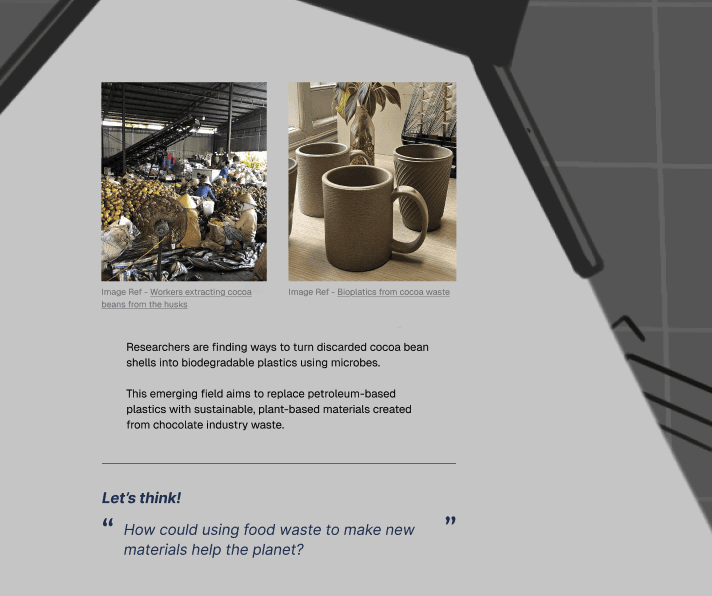 Image Ref - Workers extracting cocoa beans from the husks

Image Ref - Bioplatics from cocoa waste

Researchers are finding ways to turn discarded cocoa bean shells into biodegradable plastics using microbes.

This emerging field aims to replace petroleum-based plastics with sustainable, plant-based materials created from chocolate industry waste.

Let's think!

“ How could using food waste to make new materials help the planet? ”